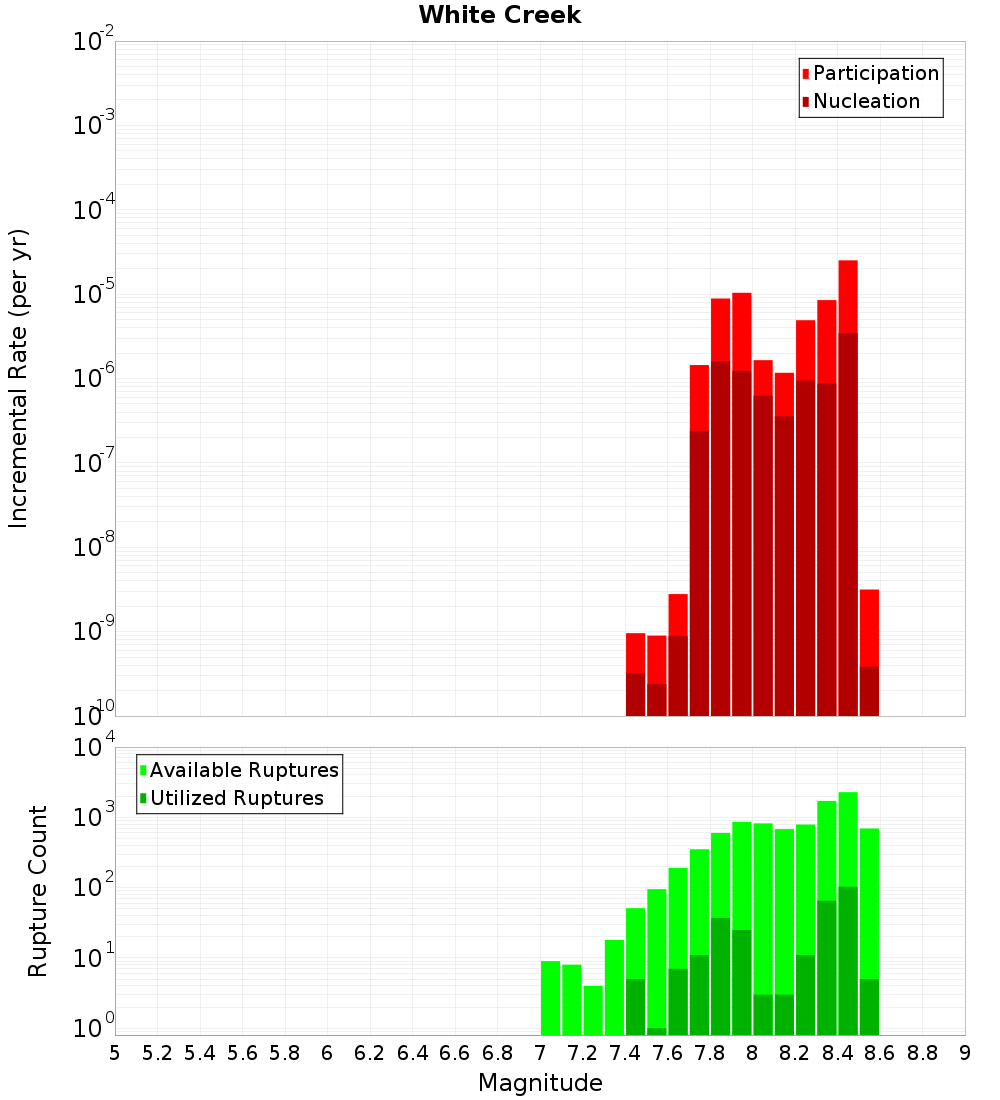 White Creek

Participation
Nucleation

Incremental Rate (per yr)

$10^{-2}$
$10^{-3}$
$10^{-4}$
$10^{-5}$
$10^{-6}$
$10^{-7}$
$10^{-8}$
$10^{-9}$
$10^{-10}$

Available Ruptures
Utilized Ruptures

Rupture Count

$10^{4}$
$10^{3}$
$10^{2}$
$10^{1}$
$10^{0}$

5 5.2 5.4 5.6 5.8 6 6.2 6.4 6.6 6.8 7 7.2 7.4 7.6 7.8 8 8.2 8.4 8.6 8.8 9

Magnitude